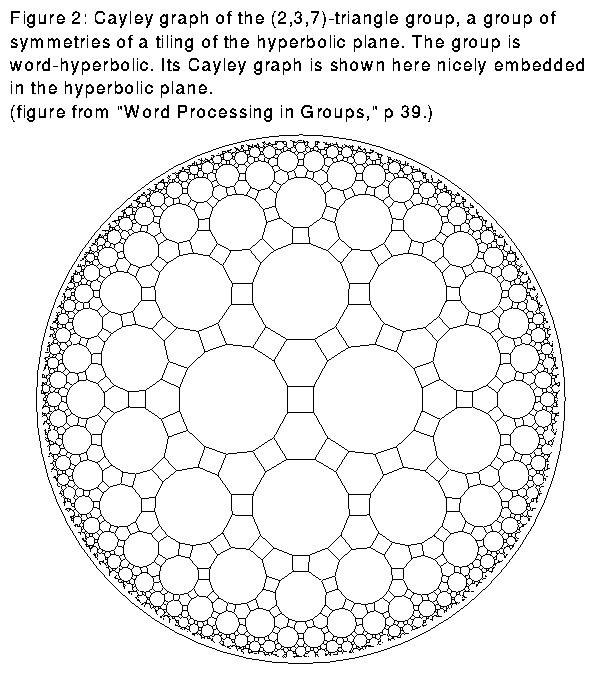 Figure 2: Cayley graph of the (2,3,7)-triangle group, a group of symmetries of a tiling of the hyperbolic plane. The group is word-hyperbolic. Its Cayley graph is shown here nicely embedded in the hyperbolic plane.
(figure from "Word Processing in Groups," p 39.)